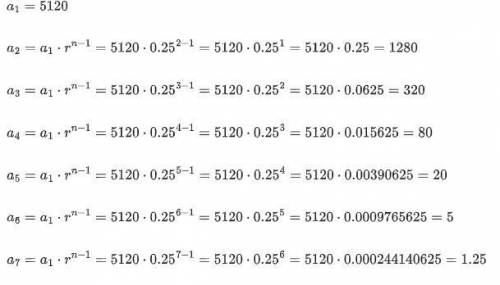 $a_1 = 5120$

$a_2 = a_1 \cdot r^{n-1} = 5120 \cdot 0.25^{2-1} = 5120 \cdot 0.25^1 = 5120 \cdot 0.25 = 1280$

$a_3 = a_1 \cdot r^{n-1} = 5120 \cdot 0.25^{3-1} = 5120 \cdot 0.25^2 = 5120 \cdot 0.0625 = 320$

$a_4 = a_1 \cdot r^{n-1} = 5120 \cdot 0.25^{4-1} = 5120 \cdot 0.25^3 = 5120 \cdot 0.015625 = 80$

$a_5 = a_1 \cdot r^{n-1} = 5120 \cdot 0.25^{5-1} = 5120 \cdot 0.25^4 = 5120 \cdot 0.00390625 = 20$

$a_6 = a_1 \cdot r^{n-1} = 5120 \cdot 0.25^{6-1} = 5120 \cdot 0.25^5 = 5120 \cdot 0.0009765625 = 5$

$a_7 = a_1 \cdot r^{n-1} = 5120 \cdot 0.25^{7-1} = 5120 \cdot 0.25^6 = 5120 \cdot 0.000244140625 = 1.25$